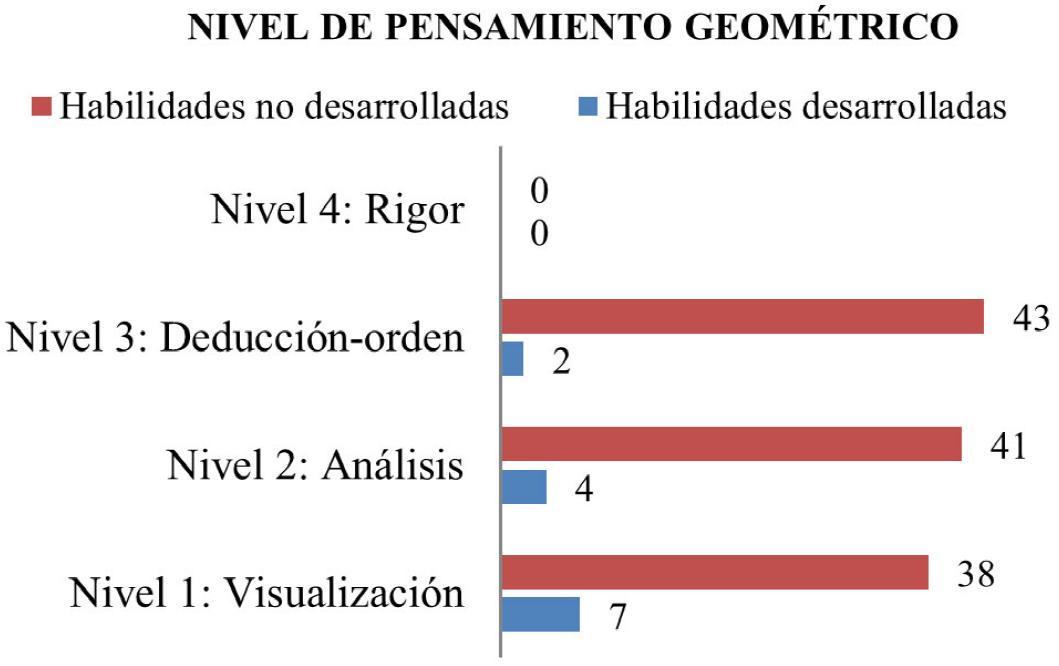 NIVEL DE PENSAMIENTO GEOMÉTRICO

Habilidades no desarrolladas
Habilidades desarrolladas

Nivel 4: Rigor
0
0

Nivel 3: Deducción-orden
43
2

Nivel 2: Análisis
41
4

Nivel 1: Visualización
38
7